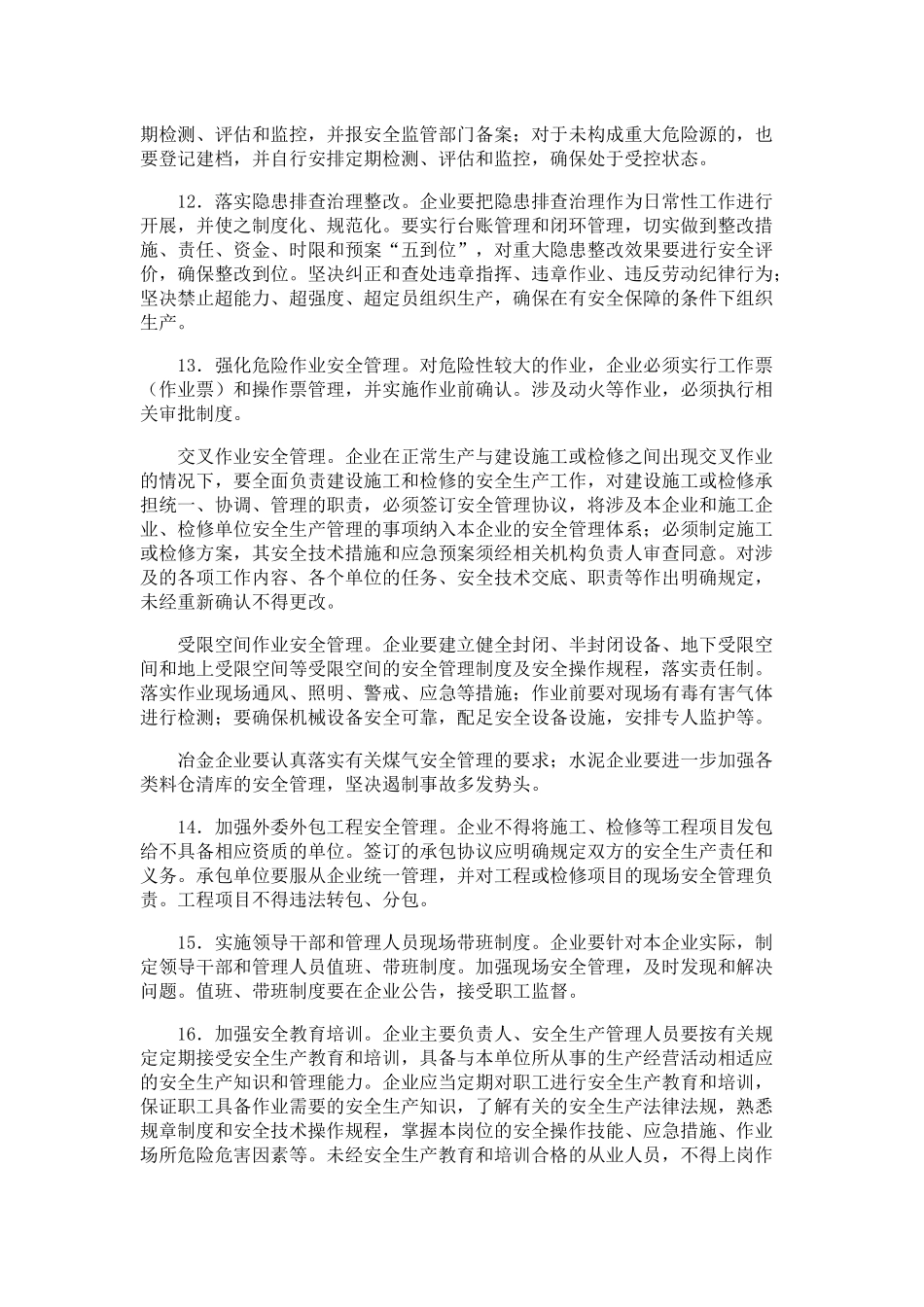 期检测、评估和监控，并报安全监管部门备案；对于未构成重大危险源的，也要登记建档，并自行安排定期检测、评估和监控，确保处于受控状态。

12．落实隐患排查治理整改。企业要把隐患排查治理作为日常性工作进行开展，并使之制度化、规范化。要实行台账管理和闭环管理，切实做到整改措施、责任、资金、时限和预案“五到位”，对重大隐患整改效果要进行安全评价，确保整改到位。坚决纠正和查处违章指挥、违章作业、违反劳动纪律行为；坚决禁止超能力、超强度、超定员组织生产，确保在有安全保障的条件下组织生产。

13．强化危险作业安全管理。对危险性较大的作业，企业必须实行工作票（作业票）和操作票管理，并实施作业前确认。涉及动火等作业，必须执行相关审批制度。

交叉作业安全管理。企业在正常生产与建设施工或检修之间出现交叉作业的情况下，要全面负责建设施工和检修的安全生产工作，对建设施工或检修承担统一、协调、管理的职责，必须签订安全管理协议，将涉及本企业和施工企业、检修单位安全生产管理的事项纳入本企业的安全管理体系；必须制定施工或检修方案，其安全技术措施和应急预案须经相关机构负责人审查同意。对涉及的各项工作内容、各个单位的任务、安全技术交底、职责等作出明确规定，未经重新确认不得更改。

受限空间作业安全管理。企业要建立健全封闭、半封闭设备、地下受限空间和地上受限空间等受限空间的安全管理制度及安全操作规程，落实责任制。落实作业现场通风、照明、警戒、应急等措施；作业前要对现场有毒有害气体进行检测；要确保机械设备安全可靠，配足安全设备设施，安排专人监护等。

冶金企业要认真落实有关煤气安全管理的要求；水泥企业要进一步加强各类料仓清库的安全管理，坚决遏制事故多发势头。

14．加强外委外包工程安全管理。企业不得将施工、检修等工程项目发包给不具备相应资质的单位。签订的承包协议应明确规定双方的安全生产责任和义务。承包单位要服从企业统一管理，并对工程或检修项目的现场安全管理负责。工程项目不得违法转包、分包。

15．实施领导干部和管理人员现场带班制度。企业要针对本企业实际，制定领导干部和管理人员值班、带班制度。加强现场安全管理，及时发现和解决问题。值班、带班制度要在企业公告，接受职工监督。

16．加强安全教育培训。企业主要负责人、安全生产管理人员要按有关规定定期接受安全生产教育和培训，具备与本单位所从事的生产经营活动相适应的安全生产知识和管理能力。企业应当定期对职工进行安全生产教育和培训，保证职工具备作业需要的安全生产知识，了解有关的安全生产法律法规，熟悉规章制度和安全技术操作规程，掌握本岗位的安全操作技能、应急措施、作业场所危险危害因素等。未经安全生产教育和培训合格的从业人员，不得上岗作